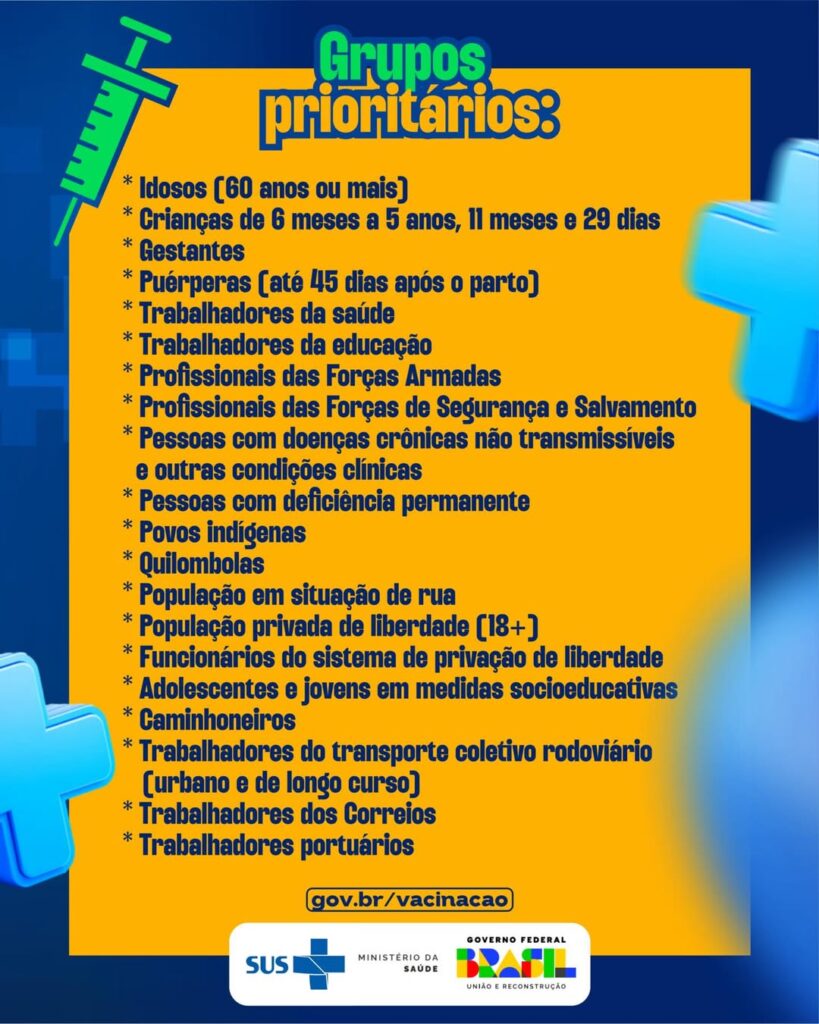 Grupos prioritários:

* Idosos (60 anos ou mais)
* Crianças de 6 meses a 5 anos, 11 meses e 29 dias
* Gestantes
* Puérperas (até 45 dias após o parto)
* Trabalhadores da saúde
* Trabalhadores da educação
* Profissionais das Forças Armadas
* Profissionais das Forças de Segurança e Salvamento
* Pessoas com doenças crônicas não transmissíveis e outras condições clínicas
* Pessoas com deficiência permanente
* Povos indígenas
* Quilombolas
* População em situação de rua
* População privada de liberdade (18+)
* Funcionários do sistema de privação de liberdade
* Adolescentes e jovens em medidas socioeducativas
* Caminhoneiros
* Trabalhadores do transporte coletivo rodoviário (urbano e de longo curso)
* Trabalhadores dos Correios
* Trabalhadores portuários

gov.br/vacinacao

SUS MINISTÉRIO DA SAÚDE GOVERNO FEDERAL BRASIL UNIÃO E RECONSTRUÇÃO